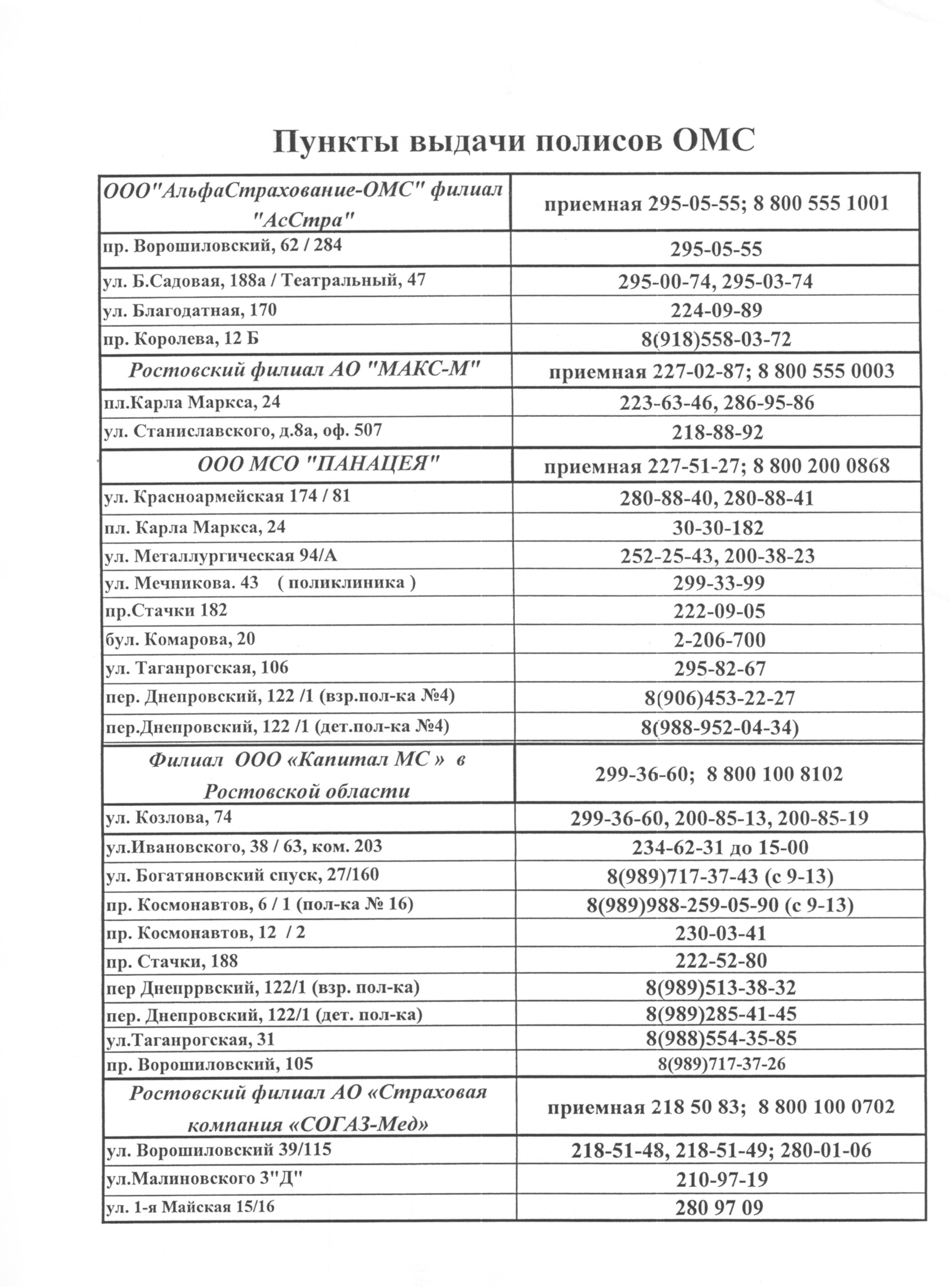 Пункты выдачи полисов ОМС

| ООО"АльфаСтрахование-ОМС" филиал "АсСтра" | приемная 295-05-55; 8 800 555 1001 |
|---|---|
| пр. Ворошиловский, 62 / 284 | 295-05-55 |
| ул. Б.Садовая, 188а / Театральный, 47 | 295-00-74, 295-03-74 |
| ул. Благодатная, 170 | 224-09-89 |
| пр. Королева, 12 Б | 8(918)558-03-72 |
| Ростовский филиал АО "МАКС-М" | приемная 227-02-87; 8 800 555 0003 |
| пл.Карла Маркса, 24 | 223-63-46, 286-95-86 |
| ул. Станиславского, д.8а, оф. 507 | 218-88-92 |
| ООО МСО "ПАНАЦЕЯ" | приемная 227-51-27; 8 800 200 0868 |
| ул. Красноармейская 174 / 81 | 280-88-40, 280-88-41 |
| пл. Карла Маркса, 24 | 30-30-182 |
| ул. Металлургическая 94/А | 252-25-43, 200-38-23 |
| ул. Мечникова. 43 ( поликлиника ) | 299-33-99 |
| пр.Стачки 182 | 222-09-05 |
| бул. Комарова, 20 | 2-206-700 |
| ул. Таганрогская, 106 | 295-82-67 |
| пер. Днепровский, 122 /1 (взр.пол-ка №4) | 8(906)453-22-27 |
| пер.Днепровский, 122 /1 (дет.пол-ка №4) | 8(988-952-04-34) |
| Филиал ООО «Капитал МС » в Ростовской области | 299-36-60; 8 800 100 8102 |
| ул. Козлова, 74 | 299-36-60, 200-85-13, 200-85-19 |
| ул.Ивановского, 38 / 63, ком. 203 | 234-62-31 до 15-00 |
| ул. Богатяновский спуск, 27/160 | 8(989)717-37-43 (с 9-13) |
| пр. Космонавтов, 6 / 1 (пол-ка № 16) | 8(989)988-259-05-90 (с 9-13) |
| пр. Космонавтов, 12 / 2 | 230-03-41 |
| пр. Стачки, 188 | 222-52-80 |
| пер Днепррвский, 122/1 (взр. пол-ка) | 8(989)513-38-32 |
| пер. Днепровский, 122/1 (дет. пол-ка) | 8(989)285-41-45 |
| ул.Таганрогская, 31 | 8(988)554-35-85 |
| пр. Ворошиловский, 105 | 8(989)717-37-26 |
| Ростовский филиал АО «Страховая компания «СОГАЗ-Мед» | приемная 218 50 83; 8 800 100 0702 |
| ул. Ворошиловский 39/115 | 218-51-48, 218-51-49; 280-01-06 |
| ул.Малиновского 3"Д" | 210-97-19 |
| ул. 1-я Майская 15/16 | 280 97 09 |